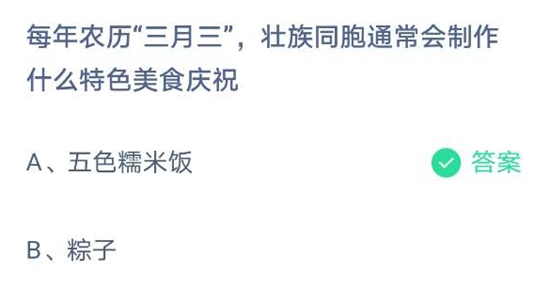 每年农历“三月三”，壮族同胞通常会制作什么特色美食庆祝

A、五色糯米饭

答案

B、粽子